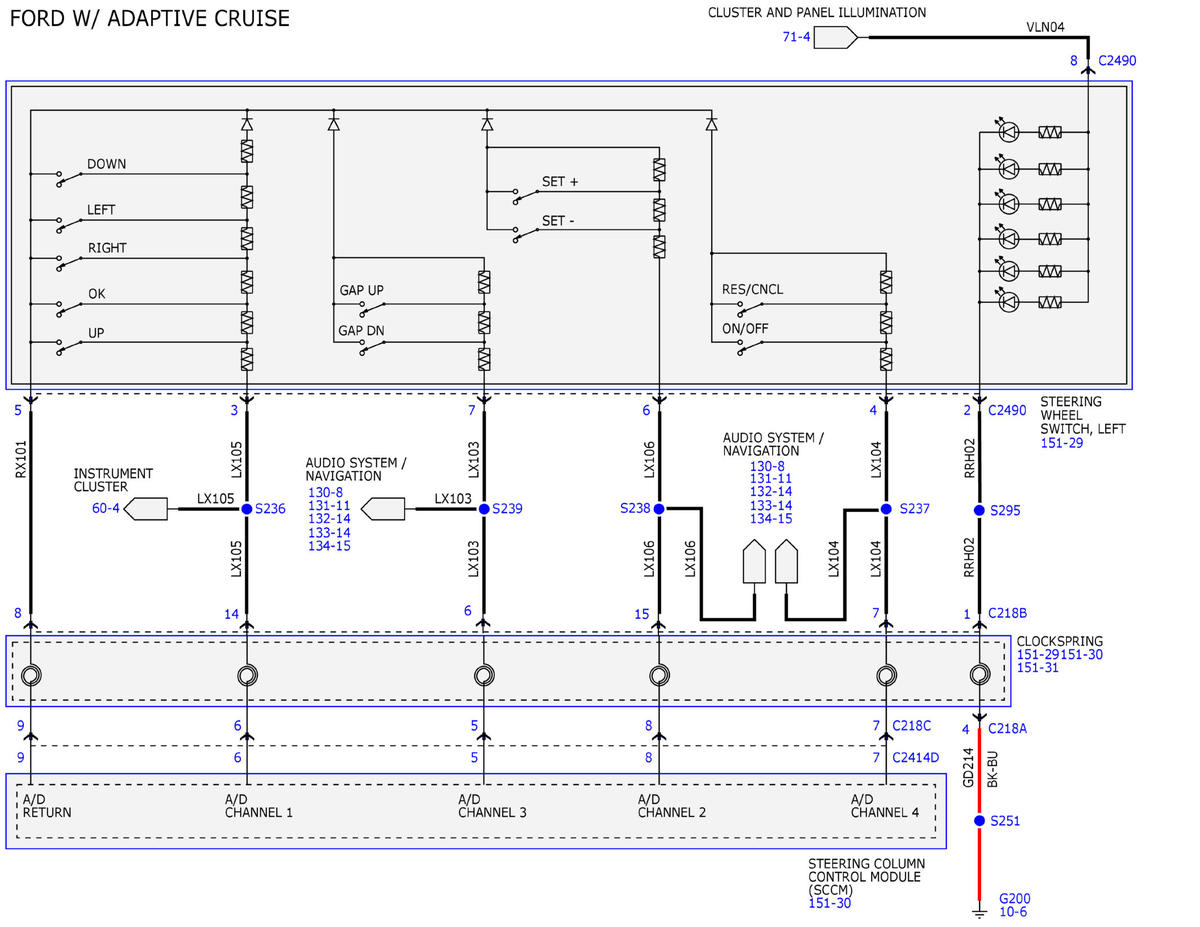 FORD W/ ADAPTIVE CRUISE

CLUSTER AND PANEL ILLUMINATION

71-4

VLN04

8 C2490

DOWN

LEFT

RIGHT

OK

UP

GAP UP

GAP DN

SET +

SET -

RES/CNCL

ON/OFF

5 3 7 6 4 2 C2490

STEERING WHEEL SWITCH, LEFT 151-29

RX101

LX105

LX103

LX106

LX104

RRH02

INSTRUMENT CLUSTER

60-4

LX105

S236

AUDIO SYSTEM / NAVIGATION
130-8
131-11
132-14
133-14
134-15

LX103

S239

S238

AUDIO SYSTEM / NAVIGATION
130-8
131-11
132-14
133-14
134-15

S237

S295

LX105

LX103

LX106

LX106

LX104

LX104

RRH02

8 14 6 15 7 1 C218B

CLOCKSPRING
151-29151-30
151-31

9 6 5 8 7 C218C

4 C218A

9 6 5 8 7 C2414D

GD214

BK-BU

A/D RETURN

A/D CHANNEL 1

A/D CHANNEL 3

A/D CHANNEL 2

A/D CHANNEL 4

S251

STEERING COLUMN CONTROL MODULE (SCCM)
151-30

G200
10-6